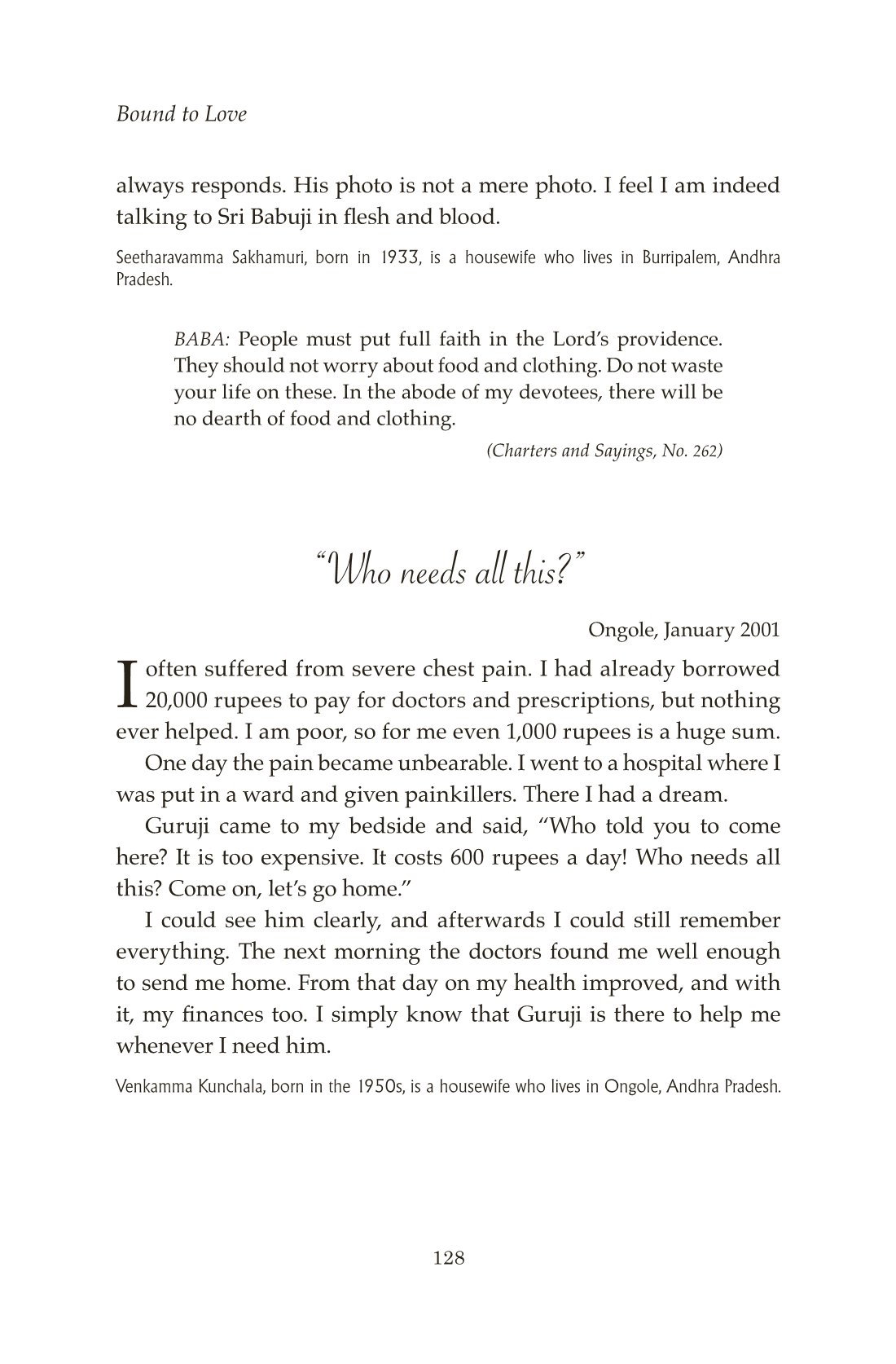 Bound to Love

always responds. His photo is not a mere photo. I feel I am indeed talking to Sri Babuji in flesh and blood.

Seetharavamma Sakhamuri, born in 1933, is a housewife who lives in Burripalem, Andhra Pradesh.

BABA: People must put full faith in the Lord's providence. They should not worry about food and clothing. Do not waste your life on these. In the abode of my devotees, there will be no dearth of food and clothing.

(Charters and Sayings, No. 262)

"Who needs all this?"

Ongole, January 2001

I often suffered from severe chest pain. I had already borrowed 20,000 rupees to pay for doctors and prescriptions, but nothing ever helped. I am poor, so for me even 1,000 rupees is a huge sum.

One day the pain became unbearable. I went to a hospital where I was put in a ward and given painkillers. There I had a dream.

Guruji came to my bedside and said, "Who told you to come here? It is too expensive. It costs 600 rupees a day! Who needs all this? Come on, let's go home."

I could see him clearly, and afterwards I could still remember everything. The next morning the doctors found me well enough to send me home. From that day on my health improved, and with it, my finances too. I simply know that Guruji is there to help me whenever I need him.

Venkamma Kunchala, born in the 1950s, is a housewife who lives in Ongole, Andhra Pradesh.

128